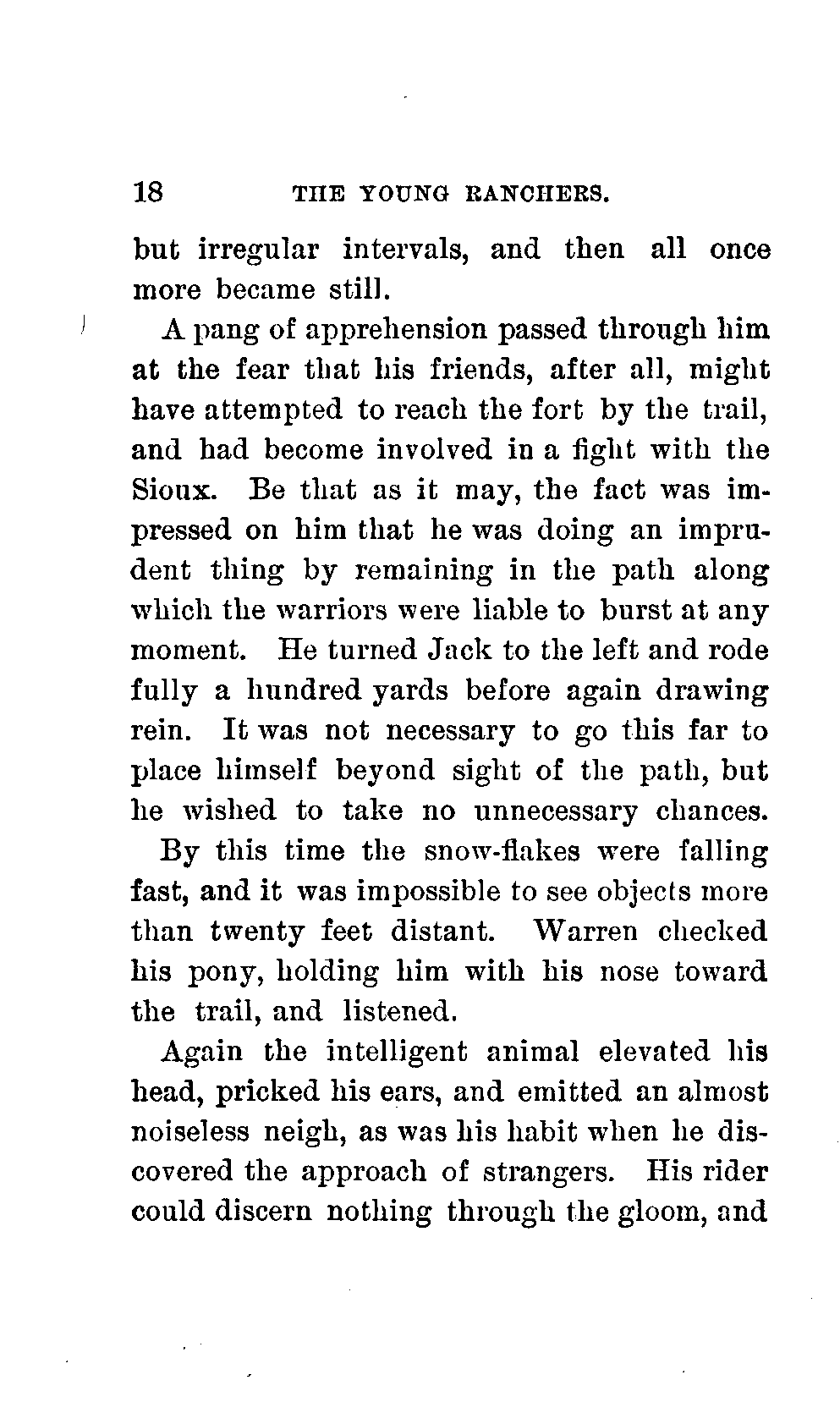 18 THE YOUNG RANCHERS.

but irregular intervals, and then all once more became still.

A pang of apprehension passed through him at the fear that his friends, after all, might have attempted to reach the fort by the trail, and had become involved in a fight with the Sioux. Be that as it may, the fact was impressed on him that he was doing an imprudent thing by remaining in the path along which the warriors were liable to burst at any moment. He turned Jack to the left and rode fully a hundred yards before again drawing rein. It was not necessary to go this far to place himself beyond sight of the path, but he wished to take no unnecessary chances.

By this time the snow-flakes were falling fast, and it was impossible to see objects more than twenty feet distant. Warren checked his pony, holding him with his nose toward the trail, and listened.

Again the intelligent animal elevated his head, pricked his ears, and emitted an almost noiseless neigh, as was his habit when he discovered the approach of strangers. His rider could discern nothing through the gloom, and